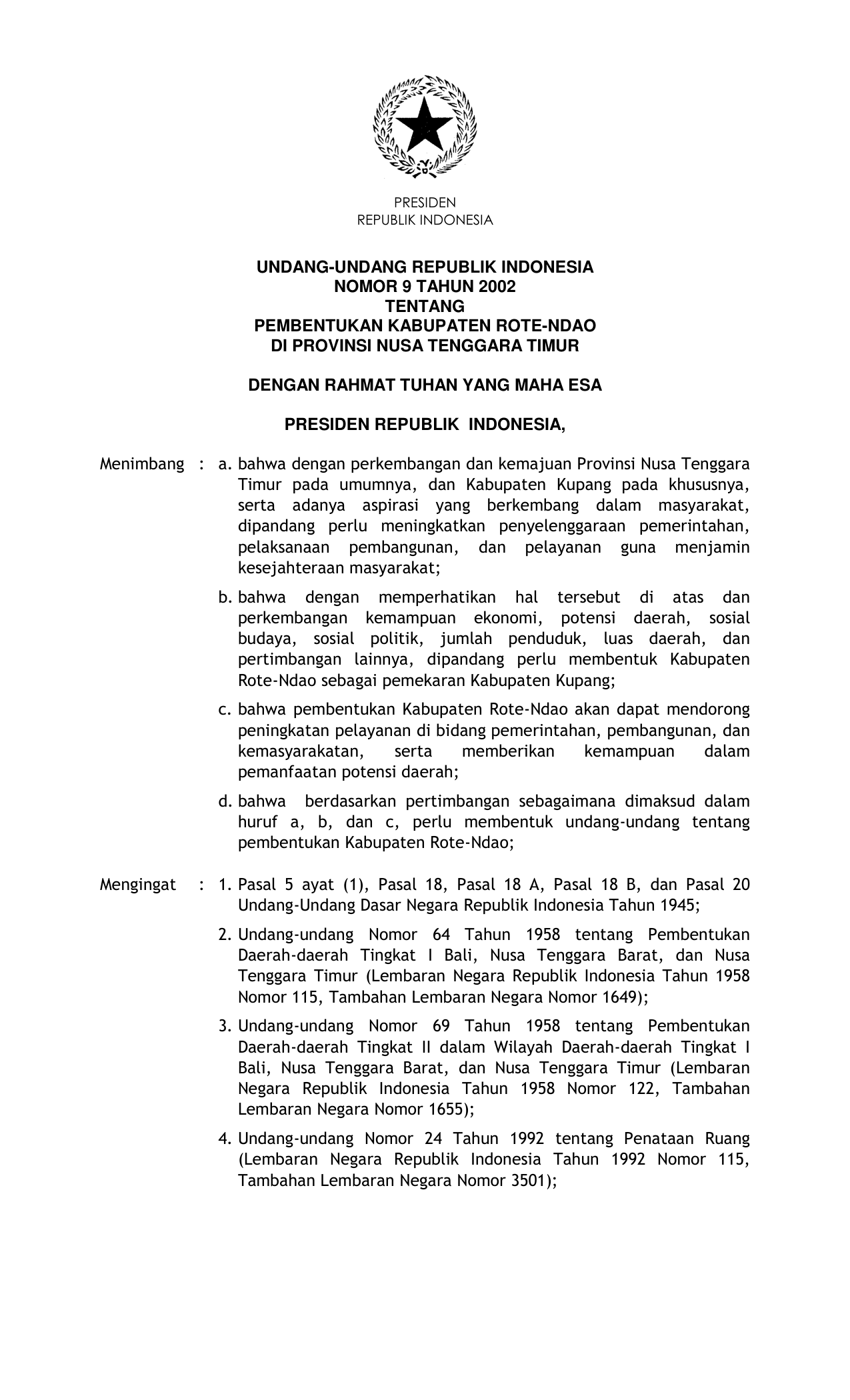 PRESIDEN
REPUBLIK INDONESIA

UNDANG-UNDANG REPUBLIK INDONESIA
NOMOR 9 TAHUN 2002
TENTANG
PEMBENTUKAN KABUPATEN ROTE-NDAO
DI PROVINSI NUSA TENGGARA TIMUR

DENGAN RAHMAT TUHAN YANG MAHA ESA

PRESIDEN REPUBLIK INDONESIA,

Menimbang : a. bahwa dengan perkembangan dan kemajuan Provinsi Nusa Tenggara Timur pada umumnya, dan Kabupaten Kupang pada khususnya, serta adanya aspirasi yang berkembang dalam masyarakat, dipandang perlu meningkatkan penyelenggaraan pemerintahan, pelaksanaan pembangunan, dan pelayanan guna menjamin kesejahteraan masyarakat;

b. bahwa dengan memperhatikan hal tersebut di atas dan perkembangan kemampuan ekonomi, potensi daerah, sosial budaya, sosial politik, jumlah penduduk, luas daerah, dan pertimbangan lainnya, dipandang perlu membentuk Kabupaten Rote-Ndao sebagai pemekaran Kabupaten Kupang;

c. bahwa pembentukan Kabupaten Rote-Ndao akan dapat mendorong peningkatan pelayanan di bidang pemerintahan, pembangunan, dan kemasyarakatan, serta memberikan kemampuan dalam pemanfaatan potensi daerah;

d. bahwa berdasarkan pertimbangan sebagaimana dimaksud dalam huruf a, b, dan c, perlu membentuk undang-undang tentang pembentukan Kabupaten Rote-Ndao;

Mengingat : 1. Pasal 5 ayat (1), Pasal 18, Pasal 18 A, Pasal 18 B, dan Pasal 20 Undang-Undang Dasar Negara Republik Indonesia Tahun 1945;

2. Undang-undang Nomor 64 Tahun 1958 tentang Pembentukan Daerah-daerah Tingkat I Bali, Nusa Tenggara Barat, dan Nusa Tenggara Timur (Lembaran Negara Republik Indonesia Tahun 1958 Nomor 115, Tambahan Lembaran Negara Nomor 1649);

3. Undang-undang Nomor 69 Tahun 1958 tentang Pembentukan Daerah-daerah Tingkat II dalam Wilayah Daerah-daerah Tingkat I Bali, Nusa Tenggara Barat, dan Nusa Tenggara Timur (Lembaran Negara Republik Indonesia Tahun 1958 Nomor 122, Tambahan Lembaran Negara Nomor 1655);

4. Undang-undang Nomor 24 Tahun 1992 tentang Penataan Ruang (Lembaran Negara Republik Indonesia Tahun 1992 Nomor 115, Tambahan Lembaran Negara Nomor 3501);